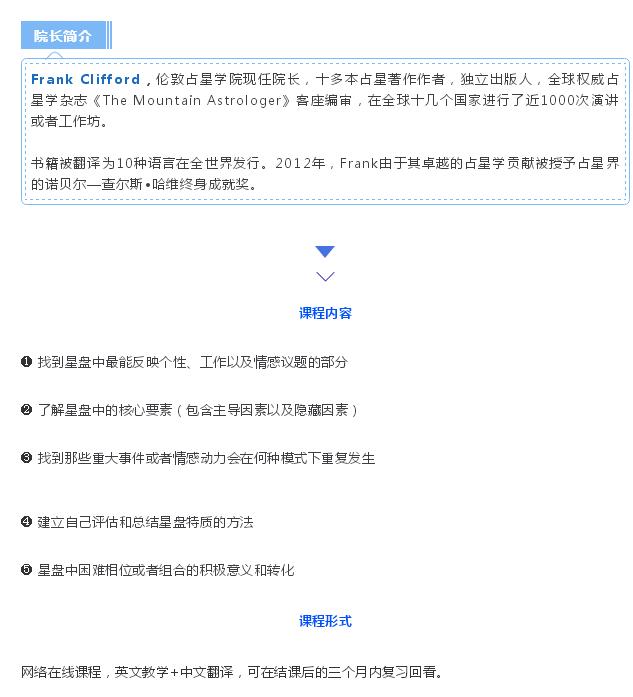 院长简介

Frank Clifford，伦敦占星学院现任院长，十多本占星著作作者，独立出版人，全球权威占星学杂志《The Mountain Astrologer》客座编审，在全球十几个国家进行了近1000次演讲或者工作坊。

书籍被翻译为10种语言在全世界发行。2012年，Frank由于其卓越的占星学贡献被授予占星界的诺贝尔—查尔斯•哈维终身成就奖。

课程内容

❶ 找到星盘中最能反映个性、工作以及情感议题的部分

❷ 了解星盘中的核心要素（包含主导因素以及隐藏因素）

❸ 找到那些重大事件或者情感动力会在何种模式下重复发生

❹ 建立自己评估和总结星盘特质的方法

❺ 星盘中困难相位或者组合的积极意义和转化

课程形式

网络在线课程，英文教学+中文翻译，可在结课后的三个月内复习回看。